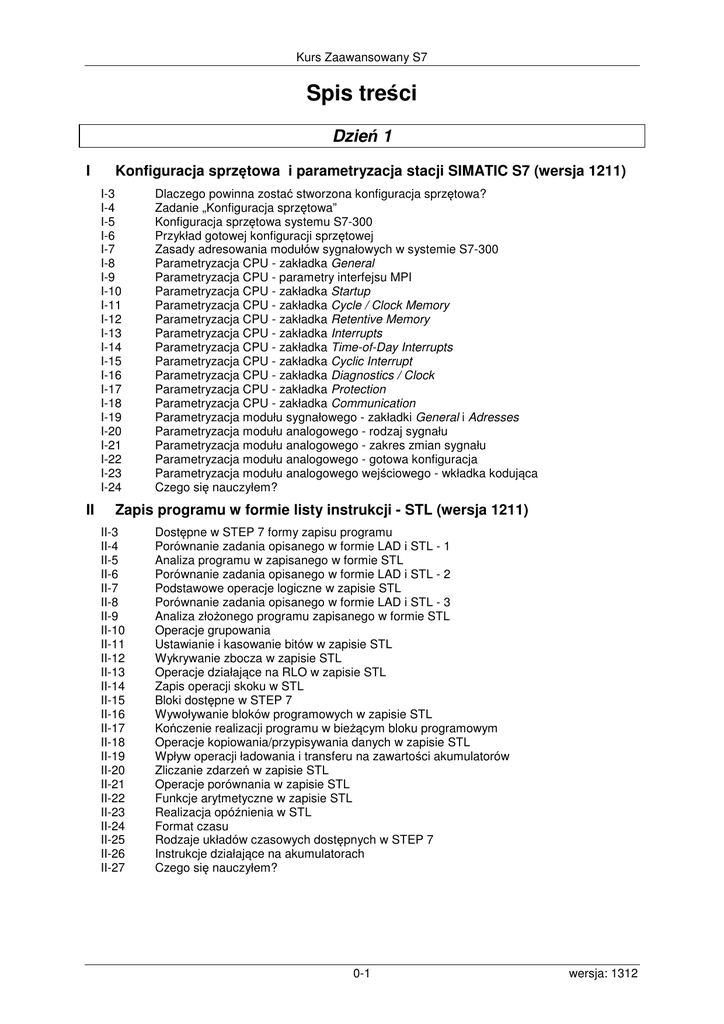 Kurs Zaawansowany S7

Spis treści

Dzień 1

I Konfiguracja sprzętowa i parametryzacja stacji SIMATIC S7 (wersja 1211)

I-3 Dlaczego powinna zostać stworzona konfiguracja sprzętowa?
I-4 Zadanie „Konfiguracja sprzętowa"
I-5 Konfiguracja sprzętowa systemu S7-300
I-6 Przykład gotowej konfiguracji sprzętowej
I-7 Zasady adresowania modułów sygnałowych w systemie S7-300
I-8 Parametryzacja CPU - zakładka General
I-9 Parametryzacja CPU - parametry interfejsu MPI
I-10 Parametryzacja CPU - zakładka Startup
I-11 Parametryzacja CPU - zakładka Cycle / Clock Memory
I-12 Parametryzacja CPU - zakładka Retentive Memory
I-13 Parametryzacja CPU - zakładka Interrupts
I-14 Parametryzacja CPU - zakładka Time-of-Day Interrupts
I-15 Parametryzacja CPU - zakładka Cyclic Interrupt
I-16 Parametryzacja CPU - zakładka Diagnostics / Clock
I-17 Parametryzacja CPU - zakładka Protection
I-18 Parametryzacja CPU - zakładka Communication
I-19 Parametryzacja modułu sygnałowego - zakładki General i Adresses
I-20 Parametryzacja modułu analogowego - rodzaj sygnału
I-21 Parametryzacja modułu analogowego - zakres zmian sygnału
I-22 Parametryzacja modułu analogowego - gotowa konfiguracja
I-23 Parametryzacja modułu analogowego wejściowego - wkładka kodująca
I-24 Czego się nauczyłem?

II Zapis programu w formie listy instrukcji - STL (wersja 1211)

II-3 Dostępne w STEP 7 formy zapisu programu
II-4 Porównanie zadania opisanego w formie LAD i STL - 1
II-5 Analiza programu w zapisanego w formie STL
II-6 Porównanie zadania opisanego w formie LAD i STL - 2
II-7 Podstawowe operacje logiczne w zapisie STL
II-8 Porównanie zadania opisanego w formie LAD i STL - 3
II-9 Analiza złożonego programu zapisanego w formie STL
II-10 Operacje grupowania
II-11 Ustawianie i kasowanie bitów w zapisie STL
II-12 Wykrywanie zbocza w zapisie STL
II-13 Operacje działające na RLO w zapisie STL
II-14 Zapis operacji skoku w STL
II-15 Bloki dostępne w STEP 7
II-16 Wywoływanie bloków programowych w zapisie STL
II-17 Kończenie realizacji programu w bieżącym bloku programowym
II-18 Operacje kopiowania/przypisywania danych w zapisie STL
II-19 Wpływ operacji ładowania i transferu na zawartości akumulatorów
II-20 Zliczanie zdarzeń w zapisie STL
II-21 Operacje porównania w zapisie STL
II-22 Funkcje arytmetyczne w zapisie STL
II-23 Realizacja opóźnienia w STL
II-24 Format czasu
II-25 Rodzaje układów czasowych dostępnych w STEP 7
II-26 Instrukcje działające na akumulatorach
II-27 Czego się nauczyłem?

0-1 wersja: 1312